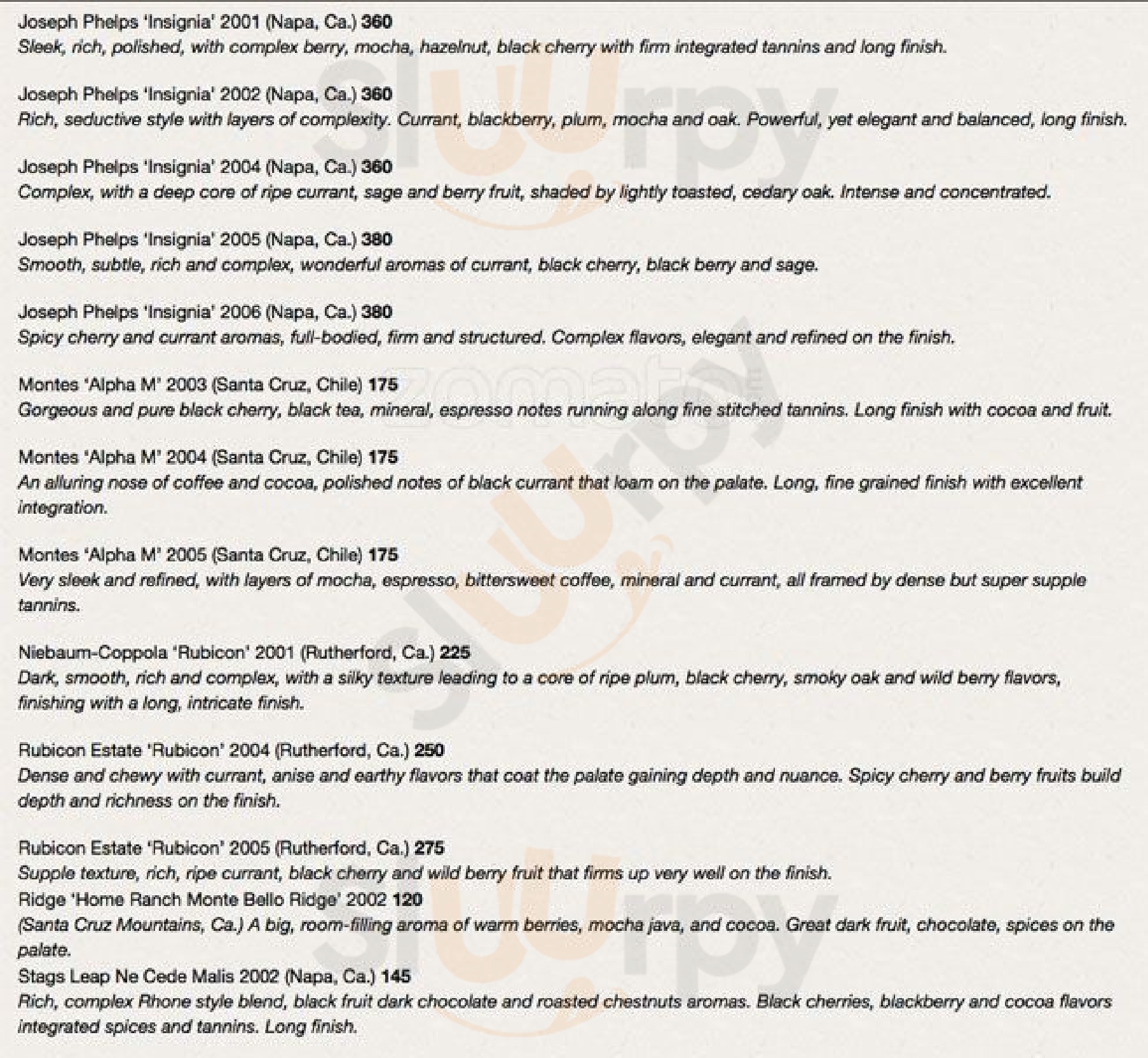 Joseph Phelps 'Insignia' 2001 (Napa, Ca.) 360
Sleek, rich, polished, with complex berry, mocha, hazelnut, black cherry with firm integrated tannins and long finish.

Joseph Phelps 'Insignia' 2002 (Napa, Ca.) 360
Rich, seductive style with layers of complexity. Currant, blackberry, plum, mocha and oak. Powerful, yet elegant and balanced, long finish.

Joseph Phelps 'Insignia' 2004 (Napa, Ca.) 360
Complex, with a deep core of ripe currant, sage and berry fruit, shaded by lightly toasted, cedary oak. Intense and concentrated.

Joseph Phelps 'Insignia' 2005 (Napa, Ca.) 380
Smooth, subtle, rich and complex, wonderful aromas of currant, black cherry, black berry and sage.

Joseph Phelps 'Insignia' 2006 (Napa, Ca.) 380
Spicy cherry and currant aromas, full-bodied, firm and structured. Complex flavors, elegant and refined on the finish.

Montes 'Alpha M' 2003 (Santa Cruz, Chile) 175
Gorgeous and pure black cherry, black tea, mineral, espresso notes running along fine stitched tannins. Long finish with cocoa and fruit.

Montes 'Alpha M' 2004 (Santa Cruz, Chile) 175
An alluring nose of coffee and cocoa, polished notes of black currant that loam on the palate. Long, fine grained finish with excellent integration.

Montes 'Alpha M' 2005 (Santa Cruz, Chile) 175
Very sleek and refined, with layers of mocha, espresso, bittersweet coffee, mineral and currant, all framed by dense but super supple tannins.

Niebaum-Coppola 'Rubicon' 2001 (Rutherford, Ca.) 225
Dark, smooth, rich and complex, with a silky texture leading to a core of ripe plum, black cherry, smoky oak and wild berry flavors, finishing with a long, intricate finish.

Rubicon Estate 'Rubicon' 2004 (Rutherford, Ca.) 250
Dense and chewy with currant, anise and earthy flavors that coat the palate gaining depth and nuance. Spicy cherry and berry fruits build depth and richness on the finish.

Rubicon Estate 'Rubicon' 2005 (Rutherford, Ca.) 275
Supple texture, rich, ripe currant, black cherry and wild berry fruit that firms up very well on the finish.
Ridge 'Home Ranch Monte Bello Ridge' 2002 120
(Santa Cruz Mountains, Ca.) A big, room-filling aroma of warm berries, mocha java, and cocoa. Great dark fruit, chocolate, spices on the palate.
Stags Leap Ne Cede Malis 2002 (Napa, Ca.) 145
Rich, complex Rhone style blend, black fruit dark chocolate and roasted chestnuts aromas. Black cherries, blackberry and cocoa flavors integrated spices and tannins. Long finish.